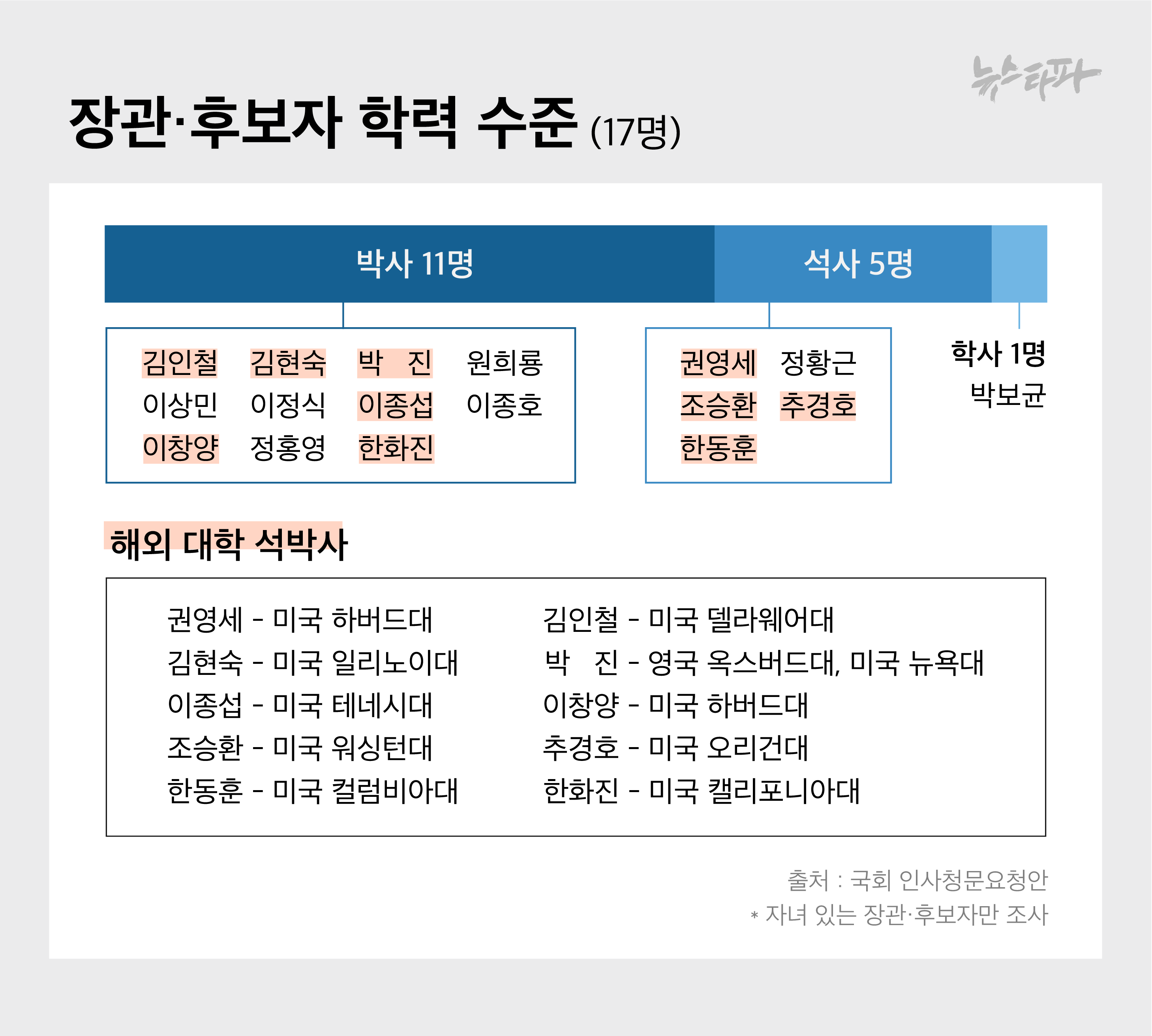 뉴스타파

장관·후보자 학력 수준 (17명)

박사 11명

석사 5명

김인철 김현숙 박 진 원희룡
이상민 이정식 이종섭 이종호
이창양 정홍영 한화진

권영세 정황근
조승환 추경호
한동훈

학사 1명
박보균

해외 대학 석박사

권영세 - 미국 하버드대
김현숙 - 미국 일리노이대
이종섭 - 미국 테네시대
조승환 - 미국 워싱턴대
한동훈 - 미국 컬럼비아대

김인철 - 미국 델라웨어대
박 진 - 영국 옥스버드대, 미국 뉴욕대
이창양 - 미국 하버드대
추경호 - 미국 오리건대
한화진 - 미국 캘리포니아대

출처 : 국회 인사청문요청안
* 자녀 있는 장관·후보자만 조사